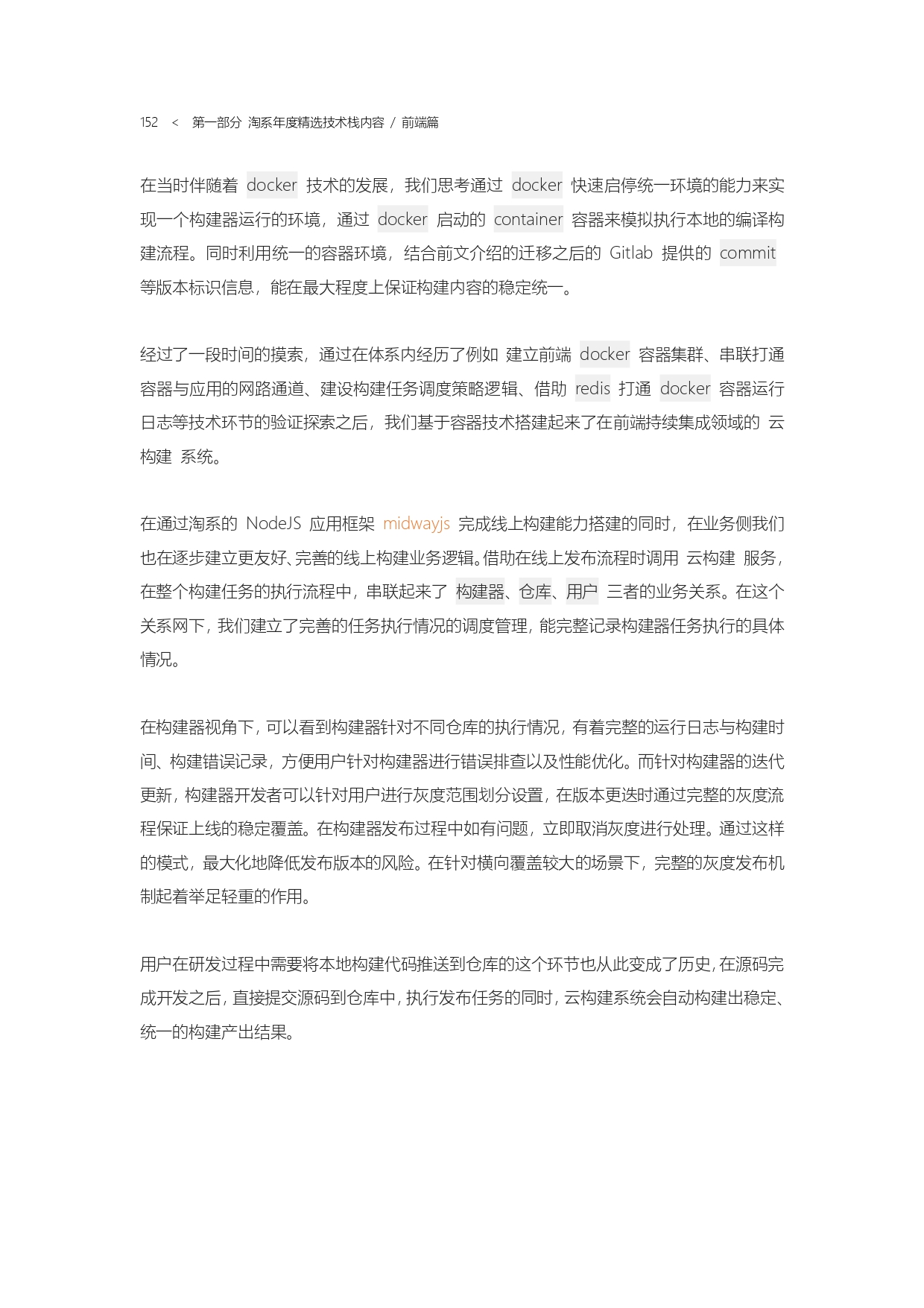 152 < 第一部分 淘系年度精选技术栈内容 / 前端篇

在当时伴随着 docker 技术的发展，我们思考通过 docker 快速启停统一环境的能力来实现一个构建器运行的环境，通过 docker 启动的 container 容器来模拟执行本地的编译构建流程。同时利用统一的容器环境，结合前文介绍的迁移之后的 Gitlab 提供的 commit 等版本标识信息，能在最大程度上保证构建内容的稳定统一。

经过了一段时间的摸索，通过在体系内经历了例如 建立前端 docker 容器集群、串联打通容器与应用的网路通道、建设构建任务调度策略逻辑、借助 redis 打通 docker 容器运行日志等技术环节的验证探索之后，我们基于容器技术搭建起来了在前端持续集成领域的 云构建 系统。

在通过淘系的 NodeJS 应用框架 midwayjs 完成线上构建能力搭建的同时，在业务侧我们也在逐步建立更友好、完善的线上构建业务逻辑。借助在线上发布流程时调用 云构建 服务，在整个构建任务的执行流程中，串联起来了 构建器、仓库、用户 三者的业务关系。在这个关系网下，我们建立了完善的任务执行情况的调度管理，能完整记录构建器任务执行的具体情况。

在构建器视角下，可以看到构建器针对不同仓库的执行情况，有着完整的运行日志与构建时间、构建错误记录，方便用户针对构建器进行错误排查以及性能优化。而针对构建器的迭代更新，构建器开发者可以针对用户进行灰度范围划分设置，在版本更迭时通过完整的灰度流程保证上线的稳定覆盖。在构建器发布过程中如有问题，立即取消灰度进行处理。通过这样的模式，最大化地降低发布版本的风险。在针对横向覆盖较大的场景下，完整的灰度发布机制起着举足轻重的作用。

用户在研发过程中需要将本地构建代码推送到仓库的这个环节也从此变成了历史，在源码完成开发之后，直接提交源码到仓库中，执行发布任务的同时，云构建系统会自动构建出稳定、统一的构建产出结果。